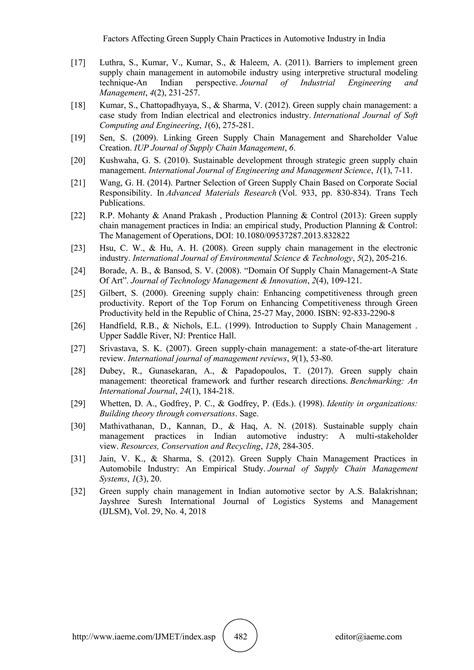 Factors Affecting Green Supply Chain Practices in Automotive Industry in India

[17] Luthra, S., Kumar, V., Kumar, S., & Haleem, A. (2011). Barriers to implement green supply chain management in automobile industry using interpretive structural modeling technique-An Indian perspective. Journal of Industrial Engineering and Management, 4(2), 231-257.

[18] Kumar, S., Chattopadhyaya, S., & Sharma, V. (2012). Green supply chain management: a case study from Indian electrical and electronics industry. International Journal of Soft Computing and Engineering, 1(6), 275-281.

[19] Sen, S. (2009). Linking Green Supply Chain Management and Shareholder Value Creation. IUP Journal of Supply Chain Management, 6.

[20] Kushwaha, G. S. (2010). Sustainable development through strategic green supply chain management. International Journal of Engineering and Management Science, 1(1), 7-11.

[21] Wang, G. H. (2014). Partner Selection of Green Supply Chain Based on Corporate Social Responsibility. In Advanced Materials Research (Vol. 933, pp. 830-834). Trans Tech Publications.

[22] R.P. Mohanty & Anand Prakash , Production Planning & Control (2013): Green supply chain management practices in India: an empirical study, Production Planning & Control: The Management of Operations, DOI: 10.1080/09537287.2013.832822

[23] Hsu, C. W., & Hu, A. H. (2008). Green supply chain management in the electronic industry. International Journal of Environmental Science & Technology, 5(2), 205-216.

[24] Borade, A. B., & Bansod, S. V. (2008). "Domain Of Supply Chain Management-A State Of Art". Journal of Technology Management & Innovation, 2(4), 109-121.

[25] Gilbert, S. (2000). Greening supply chain: Enhancing competitiveness through green productivity. Report of the Top Forum on Enhancing Competitiveness through Green Productivity held in the Republic of China, 25-27 May, 2000. ISBN: 92-833-2290-8

[26] Handfield, R.B., & Nichols, E.L. (1999). Introduction to Supply Chain Management . Upper Saddle River, NJ: Prentice Hall.

[27] Srivastava, S. K. (2007). Green supply-chain management: a state-of-the-art literature review. International journal of management reviews, 9(1), 53-80.

[28] Dubey, R., Gunasekaran, A., & Papadopoulos, T. (2017). Green supply chain management: theoretical framework and further research directions. Benchmarking: An International Journal, 24(1), 184-218.

[29] Whetten, D. A., Godfrey, P. C., & Godfrey, P. (Eds.). (1998). Identity in organizations: Building theory through conversations. Sage.

[30] Mathivathanan, D., Kannan, D., & Haq, A. N. (2018). Sustainable supply chain management practices in Indian automotive industry: A multi-stakeholder view. Resources, Conservation and Recycling, 128, 284-305.

[31] Jain, V. K., & Sharma, S. (2012). Green Supply Chain Management Practices in Automobile Industry: An Empirical Study. Journal of Supply Chain Management Systems, 1(3), 20.

[32] Green supply chain management in Indian automotive sector by A.S. Balakrishnan; Jayshree Suresh International Journal of Logistics Systems and Management (IJLSM), Vol. 29, No. 4, 2018

http://www.iaeme.com/IJMET/index.asp 482 editor@iaeme.com